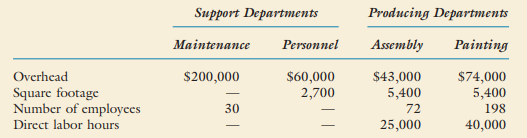 | | Support Departments | | Producing Departments | |
|---|---|---|---|---|
| | Maintenance | Personnel | Assembly | Painting |
| Overhead | \$200,000 | \$60,000 | \$43,000 | \$74,000 |
| Square footage | — | 2,700 | 5,400 | 5,400 |
| Number of employees | 30 | — | 72 | 198 |
| Direct labor hours | — | — | 25,000 | 40,000 |